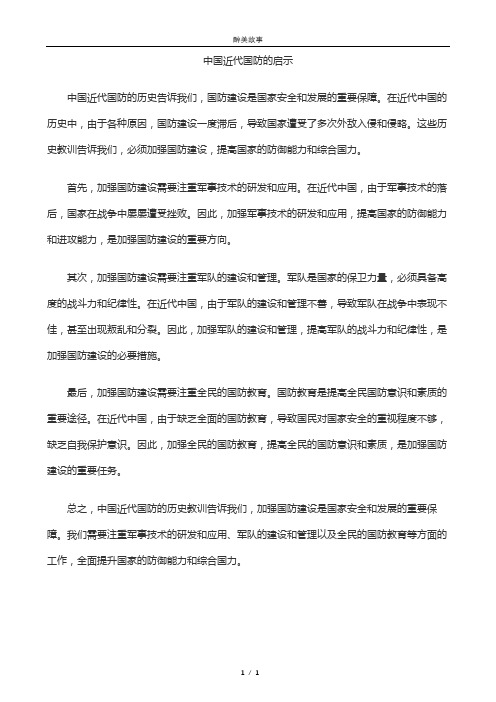 醉美故事

中国近代国防的启示

中国近代国防的历史告诉我们，国防建设是国家安全和发展的重要保障。在近代中国的历史中，由于各种原因，国防建设一度滞后，导致国家遭受了多次外敌入侵和侵略。这些历史教训告诉我们，必须加强国防建设，提高国家的防御能力和综合国力。

首先，加强国防建设需要注重军事技术的研发和应用。在近代中国，由于军事技术的落后，国家在战争中屡屡遭受挫败。因此，加强军事技术的研发和应用，提高国家的防御能力和进攻能力，是加强国防建设的重要方向。

其次，加强国防建设需要注重军队的建设和管理。军队是国家的保卫力量，必须具备高度的战斗力和纪律性。在近代中国，由于军队的建设和管理不善，导致军队在战争中表现不佳，甚至出现叛乱和分裂。因此，加强军队的建设和管理，提高军队的战斗力和纪律性，是加强国防建设的必要措施。

最后，加强国防建设需要注重全民的国防教育。国防教育是提高全民国防意识和素质的重要途径。在近代中国，由于缺乏全面的国防教育，导致国民对国家安全的重视程度不够，缺乏自我保护意识。因此，加强全民的国防教育，提高全民的国防意识和素质，是加强国防建设的重要任务。

总之，中国近代国防的历史教训告诉我们，加强国防建设是国家安全和发展的重要保障。我们需要注重军事技术的研发和应用、军队的建设和管理以及全民的国防教育等方面的工作，全面提升国家的防御能力和综合国力。

1 / 1